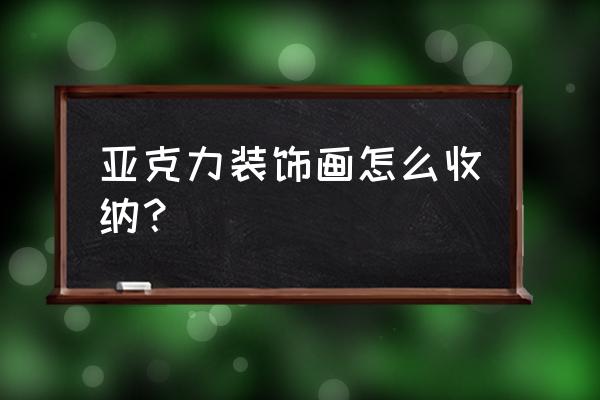 亚克力装饰画怎么收纳？